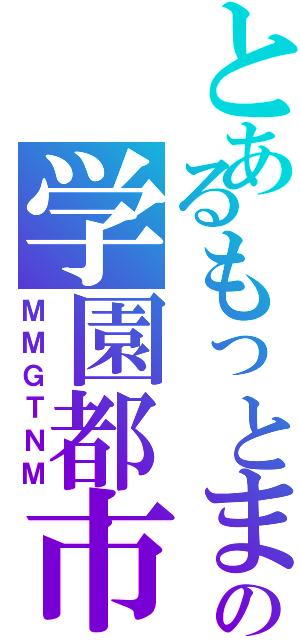 とあるもっとまの
学園都市
MMGTNM